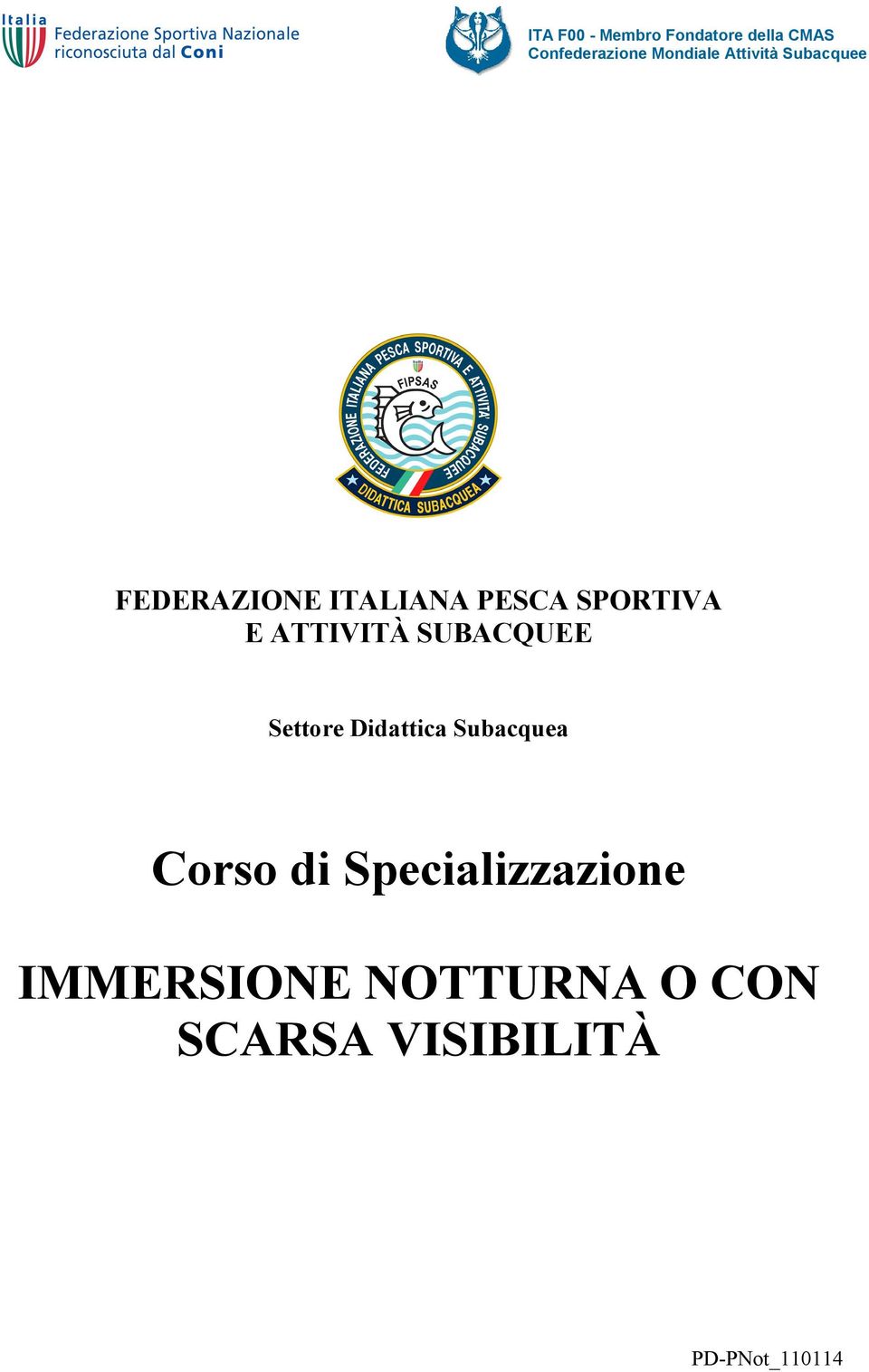 Italia
Federazione Sportiva Nazionale riconosciuta dal Coni

ITA F00 - Membro Fondatore della CMAS
Confederazione Mondiale Attività Subacquee

FEDERAZIONE ITALIANA PESCA SPORTIVA E ATTIVITÀ SUBACQUEE
FIPSAS
DIDATTICA SUBACQUEA

FEDERAZIONE ITALIANA PESCA SPORTIVA
E ATTIVITÀ SUBACQUEE

Settore Didattica Subacquea

Corso di Specializzazione

IMMERSIONE NOTTURNA O CON SCARSA VISIBILITÀ

PD-PNot_110114